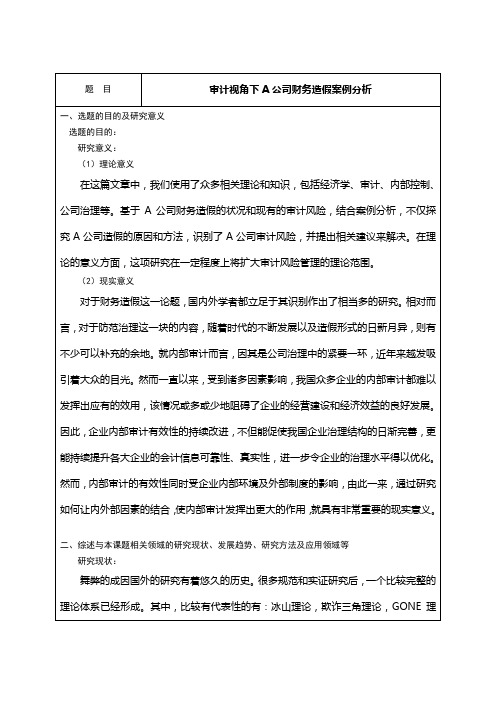 | 题 目 | 审计视角下 A 公司财务造假案例分析 |
|---|---|

一、选题的目的及研究意义

选题的目的：

研究意义：

（1）理论意义

在这篇文章中，我们使用了众多相关理论和知识，包括经济学、审计、内部控制、公司治理等。基于 A 公司财务造假的状况和现有的审计风险，结合案例分析，不仅探究 A 公司造假的原因和方法，识别了 A 公司审计风险，并提出相关建议来解决。在理论的意义方面，这项研究在一定程度上将扩大审计风险管理的理论范围。

（2）现实意义

对于财务造假这一论题，国内外学者都立足于其识别作出了相当多的研究。相对而言，对于防范治理这一块的内容，随着时代的不断发展以及造假形式的日新月异，则有不少可以补充的余地。就内部审计而言，因其是公司治理中的紧要一环，近年来越发吸引着大众的目光。然而一直以来，受到诸多因素影响，我国众多企业的内部审计都难以发挥出应有的效用，该情况或多或少地阻碍了企业的经营建设和经济效益的良好发展。因此，企业内部审计有效性的持续改进，不但能促使我国企业治理结构的日渐完善，更能持续提升各大企业的会计信息可靠性、真实性，进一步令企业的治理水平得以优化。然而，内部审计的有效性同时受企业内部环境及外部制度的影响，由此一来，通过研究如何让内外部因素的结合，使内部审计发挥出更大的作用，就具有非常重要的现实意义。

二、综述与本课题相关领域的研究现状、发展趋势、研究方法及应用领域等

研究现状：

舞弊的成因国外的研究有着悠久的历史。很多规范和实证研究后，一个比较完整的理论体系已经形成。其中，比较有代表性的有：冰山理论，欺诈三角理论，GONE 理